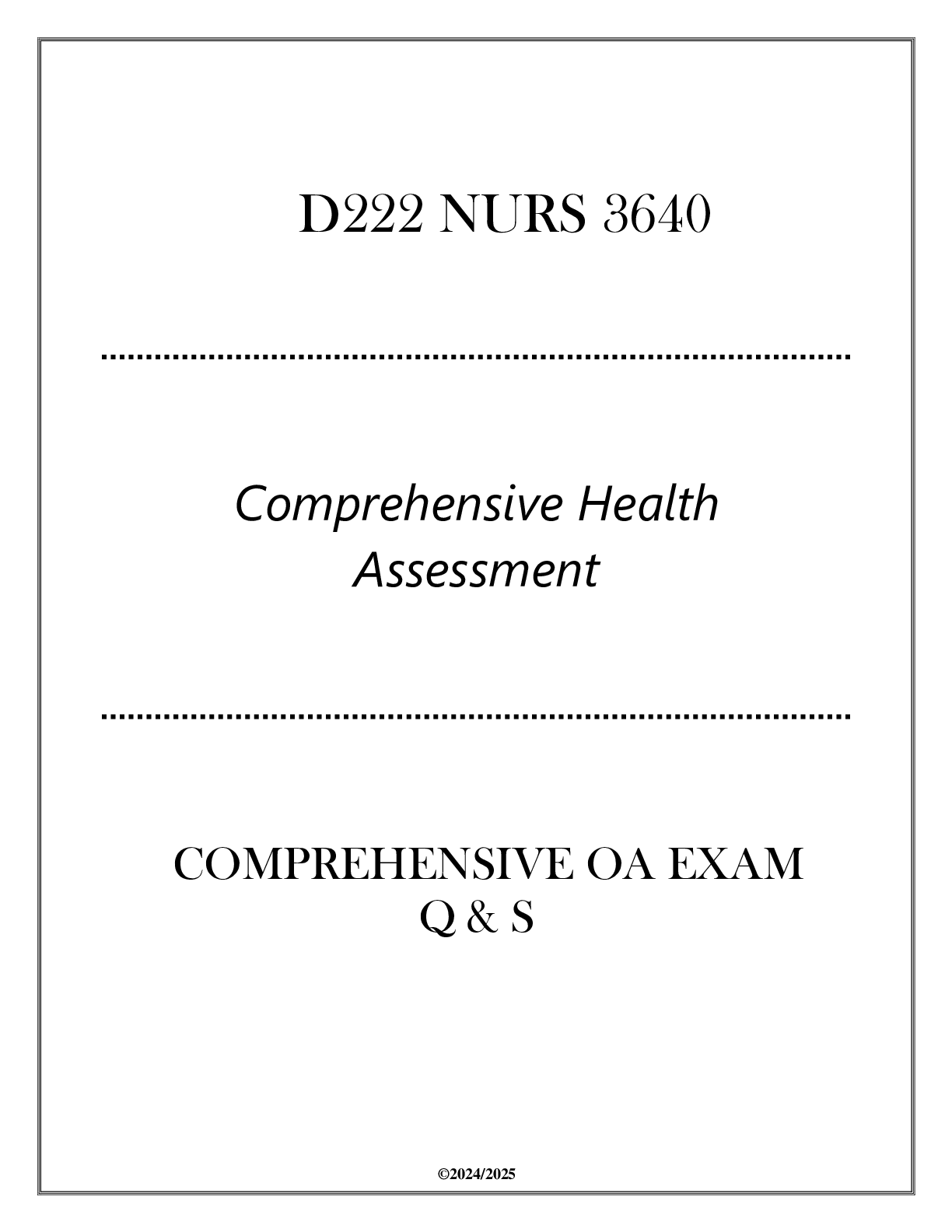 D222 NURS 3640

Comprehensive Health Assessment

COMPREHENSIVE OA EXAM Q & S

©2024/2025